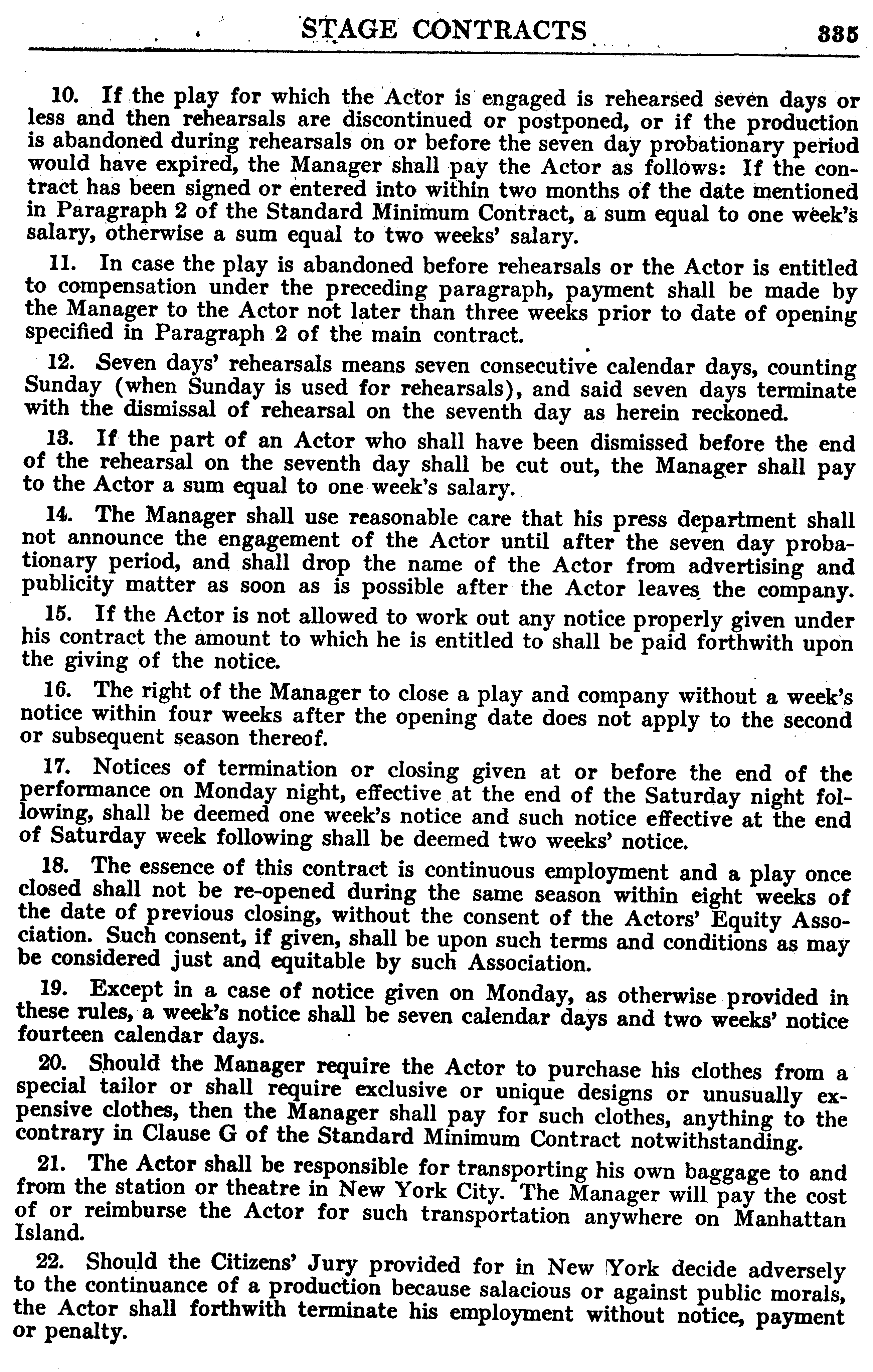 STAGE CONTRACTS 335

10. If the play for which the Actor is engaged is rehearsed seven days or less and then rehearsals are discontinued or postponed, or if the production is abandoned during rehearsals on or before the seven day probationary period would have expired, the Manager shall pay the Actor as follows: If the contract has been signed or entered into within two months of the date mentioned in Paragraph 2 of the Standard Minimum Contract, a sum equal to one week's salary, otherwise a sum equal to two weeks' salary.

11. In case the play is abandoned before rehearsals or the Actor is entitled to compensation under the preceding paragraph, payment shall be made by the Manager to the Actor not later than three weeks prior to date of opening specified in Paragraph 2 of the main contract.

12. Seven days' rehearsals means seven consecutive calendar days, counting Sunday (when Sunday is used for rehearsals), and said seven days terminate with the dismissal of rehearsal on the seventh day as herein reckoned.

13. If the part of an Actor who shall have been dismissed before the end of the rehearsal on the seventh day shall be cut out, the Manager shall pay to the Actor a sum equal to one week's salary.

14. The Manager shall use reasonable care that his press department shall not announce the engagement of the Actor until after the seven day probationary period, and shall drop the name of the Actor from advertising and publicity matter as soon as is possible after the Actor leaves the company.

15. If the Actor is not allowed to work out any notice properly given under his contract the amount to which he is entitled to shall be paid forthwith upon the giving of the notice.

16. The right of the Manager to close a play and company without a week's notice within four weeks after the opening date does not apply to the second or subsequent season thereof.

17. Notices of termination or closing given at or before the end of the performance on Monday night, effective at the end of the Saturday night following, shall be deemed one week's notice and such notice effective at the end of Saturday week following shall be deemed two weeks' notice.

18. The essence of this contract is continuous employment and a play once closed shall not be re-opened during the same season within eight weeks of the date of previous closing, without the consent of the Actors' Equity Association. Such consent, if given, shall be upon such terms and conditions as may be considered just and equitable by such Association.

19. Except in a case of notice given on Monday, as otherwise provided in these rules, a week's notice shall be seven calendar days and two weeks' notice fourteen calendar days.

20. Should the Manager require the Actor to purchase his clothes from a special tailor or shall require exclusive or unique designs or unusually expensive clothes, then the Manager shall pay for such clothes, anything to the contrary in Clause G of the Standard Minimum Contract notwithstanding.

21. The Actor shall be responsible for transporting his own baggage to and from the station or theatre in New York City. The Manager will pay the cost of or reimburse the Actor for such transportation anywhere on Manhattan Island.

22. Should the Citizens' Jury provided for in New York decide adversely to the continuance of a production because salacious or against public morals, the Actor shall forthwith terminate his employment without notice, payment or penalty.